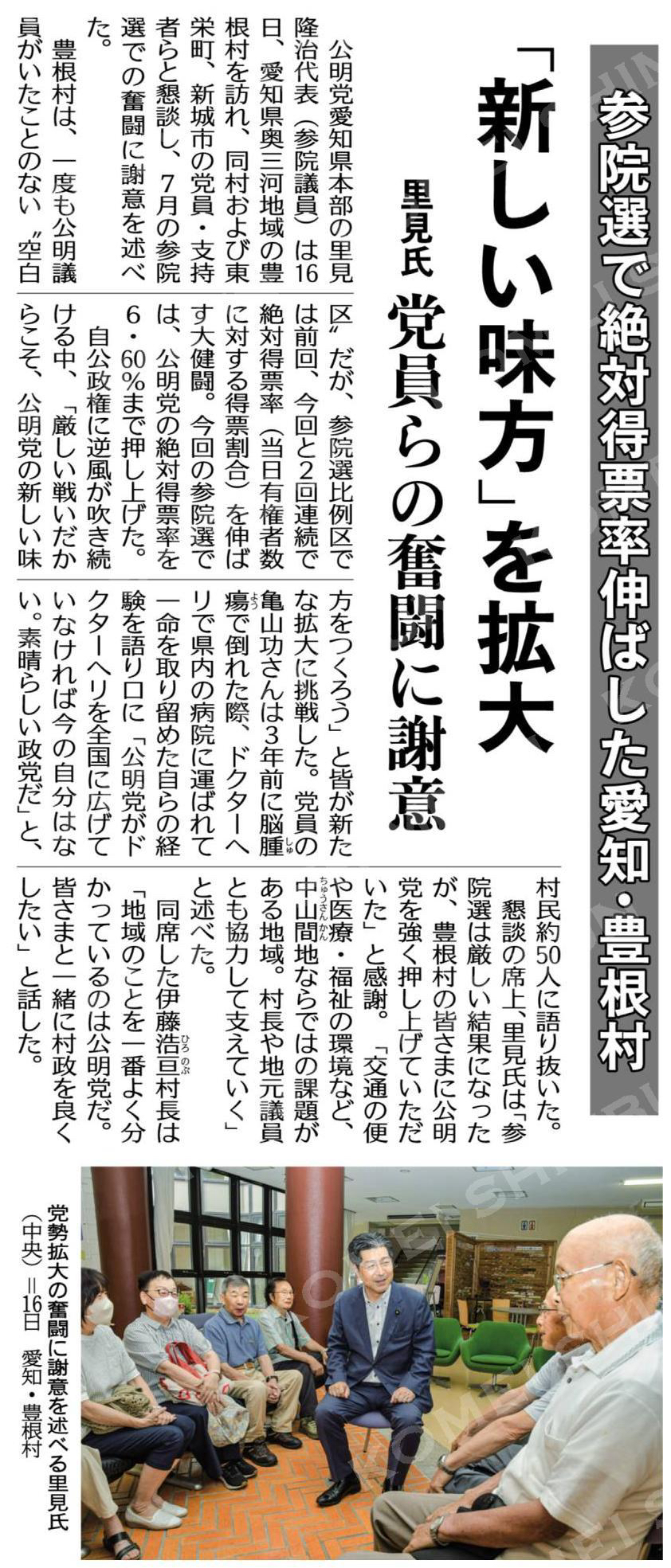 参院選で絶対得票率伸ばした愛知・豊根村

「新しい味方」を拡大

里見氏 党員らの奮闘に謝意

公明党愛知県本部の里見隆治代表（参院議員）は16日、愛知県奥三河地域の豊根村を訪れ、同村および東栄町、新城市の党員・支持者らと懇談し、7月の参院選での奮闘に謝意を述べた。

豊根村は、一度も公明議員がいたことのない〝空白区〟だが、参院選比例区では前回、今回と2回連続で絶対得票率（当日有権者数に対する得票割合）を伸ばす大健闘。今回の参院選では、公明党の絶対得票率を6・60％まで押し上げた。

自公政権に逆風が吹き続ける中、「厳しい戦いだからこそ、公明党の新しい味方をつくろう」と皆が新たな拡大に挑戦した。党員の亀山功さんは3年前に脳腫瘍で倒れた際、ドクターヘリで県内の病院に運ばれて一命を取り留めた自らの経験を語り口に「公明党がドクターヘリを全国に広げていなければ今の自分はない。素晴らしい政党だ」と、村民約50人に語り抜いた。

懇談の席上、里見氏は「参院選は厳しい結果になったが、豊根村の皆さまに公明党を強く押し上げていただいた」と感謝。「交通の便や医療・福祉の環境など、中山間地ならではの課題がある地域。村長や地元議員とも協力して支えていく」と述べた。

同席した伊藤浩亘村長は「地域のことを一番よく分かっているのは公明党だ。皆さまと一緒に村政を良くしたい」と話した。

党勢拡大の奮闘に謝意を述べる里見氏（中央）＝16日 愛知・豊根村